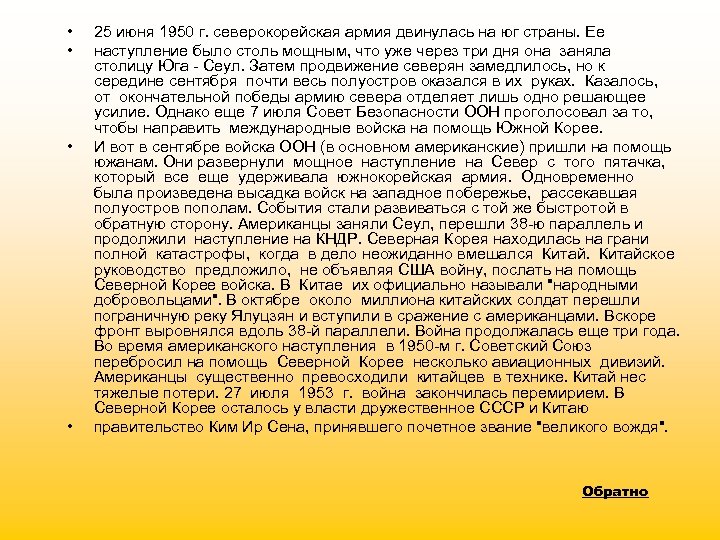 • 25 июня 1950 г. северокорейская армия двинулась на юг страны. Ее

• наступление было столь мощным, что уже через три дня она заняла столицу Юга - Сеул. Затем продвижение северян замедлилось, но к середине сентября почти весь полуостров оказался в их руках. Казалось, от окончательной победы армию севера отделяет лишь одно решающее усилие. Однако еще 7 июля Совет Безопасности ООН проголосовал за то, чтобы направить международные войска на помощь Южной Корее.

• И вот в сентябре войска ООН (в основном американские) пришли на помощь южанам. Они развернули мощное наступление на Север с того пятачка, который все еще удерживала южнокорейская армия. Одновременно была произведена высадка войск на западное побережье, рассекавшая полуостров пополам. События стали развиваться с той же быстротой в обратную сторону. Американцы заняли Сеул, перешли 38-ю параллель и продолжили наступление на КНДР. Северная Корея находилась на грани полной катастрофы, когда в дело неожиданно вмешался Китай. Китайское руководство предложило, не объявляя США войну, послать на помощь Северной Корее войска. В Китае их официально называли "народными добровольцами". В октябре около миллиона китайских солдат перешли пограничную реку Ялуцзян и вступили в сражение с американцами. Вскоре фронт выровнялся вдоль 38-й параллели. Война продолжалась еще три года. Во время американского наступления в 1950-м г. Советский Союз перебросил на помощь Северной Корее несколько авиационных дивизий. Американцы существенно превосходили китайцев в технике. Китай нес тяжелые потери. 27 июля 1953 г. война закончилась перемирием. В Северной Корее осталось у власти дружественное СССР и Китаю

• правительство Ким Ир Сена, принявшего почетное звание "великого вождя".

Обратно